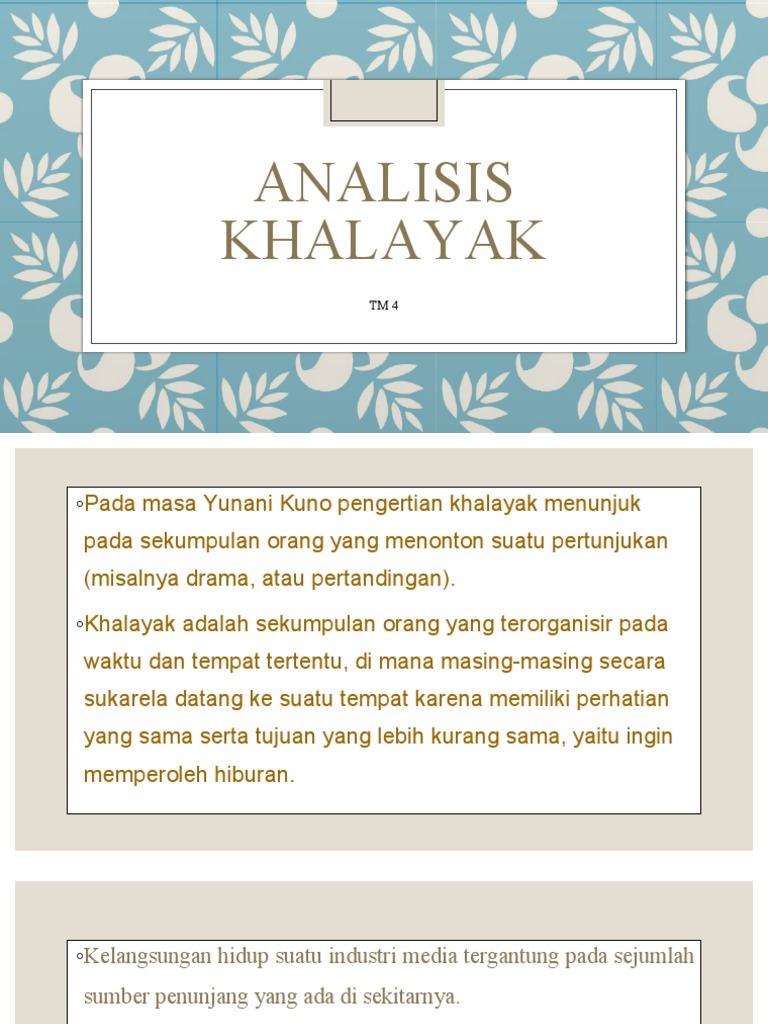 ANALISIS KHALAYAK

TM 4

◦Pada masa Yunani Kuno pengertian khalayak menunjuk pada sekumpulan orang yang menonton suatu pertunjukan (misalnya drama, atau pertandingan).

◦Khalayak adalah sekumpulan orang yang terorganisir pada waktu dan tempat tertentu, di mana masing-masing secara sukarela datang ke suatu tempat karena memiliki perhatian yang sama serta tujuan yang lebih kurang sama, yaitu ingin memperoleh hiburan.

◦Kelangsungan hidup suatu industri media tergantung pada sejumlah sumber penunjang yang ada di sekitarnya.